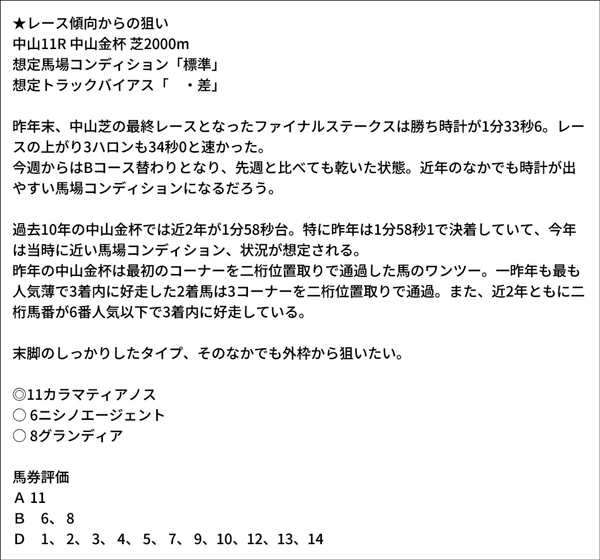 ★レース傾向からの狙い
中山11R 中山金杯 芝2000m
想定馬場コンディション「標準」
想定トラックバイアス「　・差」

昨年末、中山芝の最終レースとなったファイナルステークスは勝ち時計が1分33秒6。レースの上がり3ハロンも34秒0と速かった。
今週からはBコース替わりとなり、先週と比べても乾いた状態。近年のなかでも時計が出やすい馬場コンディションになるだろう。

過去10年の中山金杯では近2年が1分58秒台。特に昨年は1分58秒1で決着していて、今年は当時に近い馬場コンディション、状況が想定される。
昨年の中山金杯は最初のコーナーを二桁位置取りで通過した馬のワンツー。一昨年も最も人気薄で3着内に好走した2着馬は3コーナーを二桁位置取りで通過。また、近2年ともに二桁馬番が6番人気以下で3着内に好走している。

末脚のしっかりしたタイプ、そのなかでも外枠から狙いたい。

◎11カラマティアノス
○6ニシノエージェント
○8グランディア

馬券評価
A 11
B　6、8
D　1、2、3、4、5、7、9、10、12、13、14